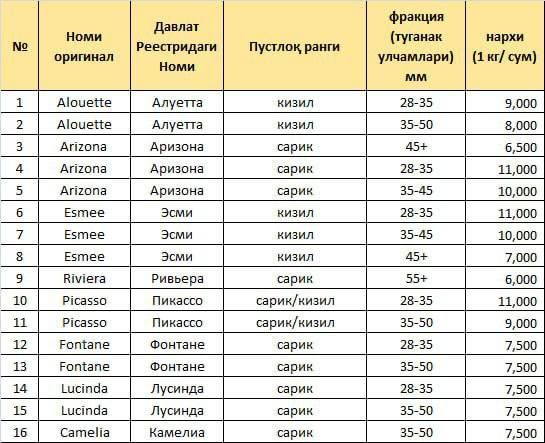 | № | Номи оригинал | Давлат Реестридаги Номи | Пустлоқ ранги | фракция (туганак улчамлари) мм | нархи (1 кг/ сум) |
|---|---|---|---|---|---|
| 1 | Alouette | Алуетта | кизил | 28-35 | 9,000 |
| 2 | Alouette | Алуетта | кизил | 35-50 | 8,000 |
| 3 | Arizona | Аризона | сарик | 45+ | 6,500 |
| 4 | Arizona | Аризона | сарик | 28-35 | 11,000 |
| 5 | Arizona | Аризона | сарик | 35-45 | 10,000 |
| 6 | Esmee | Эсми | кизил | 28-35 | 11,000 |
| 7 | Esmee | Эсми | кизил | 35-45 | 10,000 |
| 8 | Esmee | Эсми | кизил | 45+ | 7,000 |
| 9 | Riviera | Ривьера | сарик | 55+ | 6,000 |
| 10 | Picasso | Пикассо | сарик/кизил | 28-35 | 11,000 |
| 11 | Picasso | Пикассо | сарик/кизил | 35-50 | 9,000 |
| 12 | Fontane | Фонтане | сарик | 28-35 | 7,500 |
| 13 | Fontane | Фонтане | сарик | 35-50 | 7,500 |
| 14 | Lucinda | Лусинда | сарик | 28-35 | 7,500 |
| 15 | Lucinda | Лусинда | сарик | 35-50 | 7,500 |
| 16 | Camelia | Камелиа | сарик | 35-50 | 7,500 |